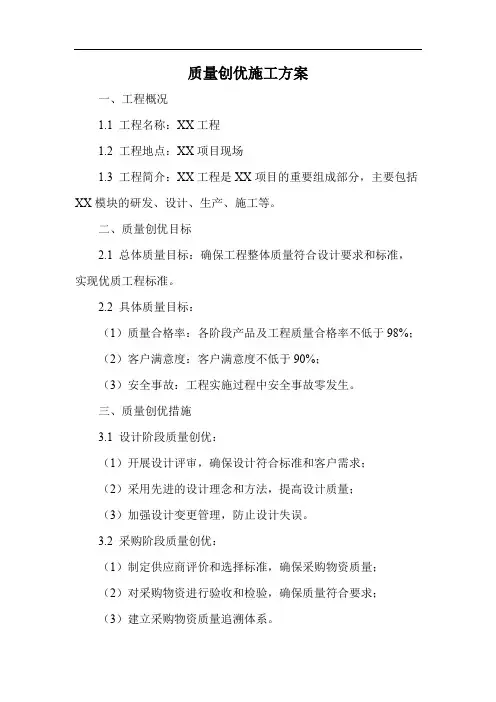 质量创优施工方案

一、工程概况

1.1 工程名称：XX 工程

1.2 工程地点：XX 项目现场

1.3 工程简介：XX 工程是 XX 项目的重要组成部分，主要包括 XX 模块的研发、设计、生产、施工等。

二、质量创优目标

2.1 总体质量目标：确保工程整体质量符合设计要求和标准，实现优质工程标准。

2.2 具体质量目标：

（1）质量合格率：各阶段产品及工程质量合格率不低于 98%；

（2）客户满意度：客户满意度不低于 90%；

（3）安全事故：工程实施过程中安全事故零发生。

三、质量创优措施

3.1 设计阶段质量创优：

（1）开展设计评审，确保设计符合标准和客户需求；

（2）采用先进的设计理念和方法，提高设计质量；

（3）加强设计变更管理，防止设计失误。

3.2 采购阶段质量创优：

（1）制定供应商评价和选择标准，确保采购物资质量；

（2）对采购物资进行验收和检验，确保质量符合要求；

（3）建立采购物资质量追溯体系。